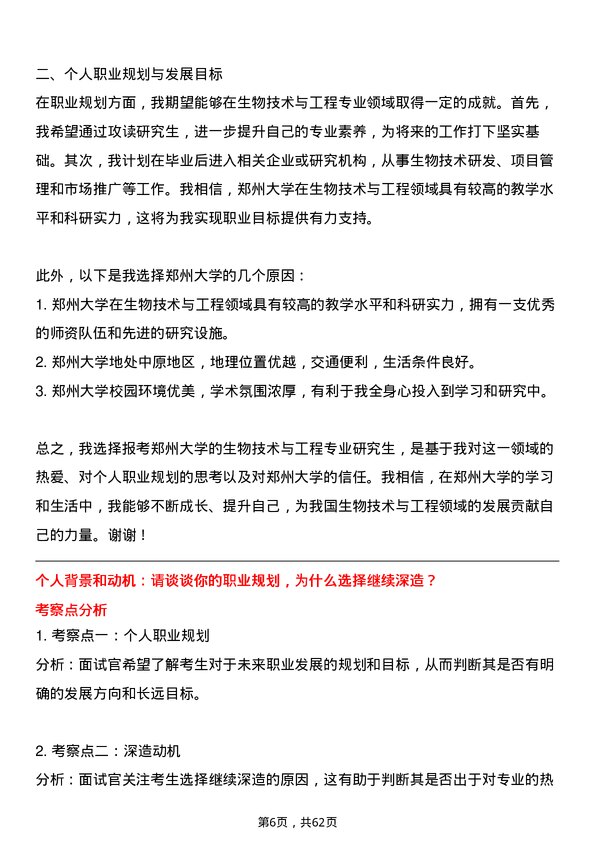 二、个人职业规划与发展目标
在职业规划方面，我期望能够在生物技术与工程专业领域取得一定的成就。首先，我希望通过攻读研究生，进一步提升自己的专业素养，为将来的工作打下坚实基础。其次，我计划在毕业后进入相关企业或研究机构，从事生物技术研发、项目管理和市场推广等工作。我相信，郑州大学在生物技术与工程领域具有较高的教学水平和科研实力，这将为我实现职业目标提供有力支持。

此外，以下是我选择郑州大学的几个原因：
1. 郑州大学在生物技术与工程领域具有较高的教学水平和科研实力，拥有一支优秀的师资队伍和先进的研究设施。
2. 郑州大学地处中原地区，地理位置优越，交通便利，生活条件良好。
3. 郑州大学校园环境优美，学术氛围浓厚，有利于我全身心投入到学习和研究中。

总之，我选择报考郑州大学的生物技术与工程专业研究生，是基于我对这一领域的热爱、对个人职业规划的思考以及对郑州大学的信任。我相信，在郑州大学的学习和生活中，我能够不断成长、提升自己，为我国生物技术与工程领域的发展贡献自己的力量。谢谢！

个人背景和动机：请谈谈你的职业规划，为什么选择继续深造？
考察点分析
1. 考察点一：个人职业规划
分析：面试官希望了解考生对于未来职业发展的规划和目标，从而判断其是否有明确的发展方向和长远目标。

2. 考察点二：深造动机
分析：面试官关注考生选择继续深造的原因，这有助于判断其是否出于对专业的热

第6页，共62页